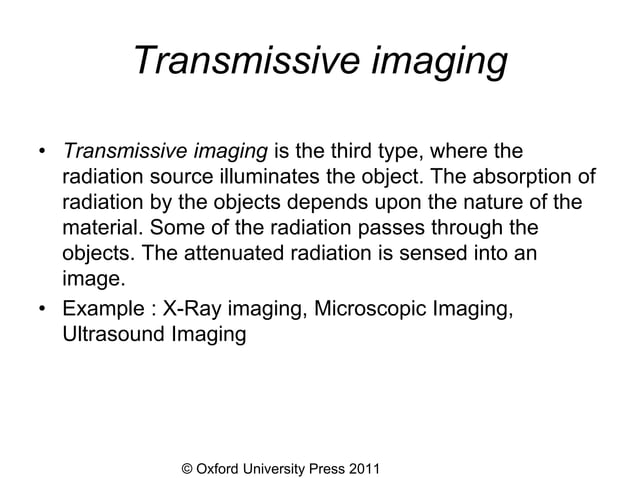 Transmissive imaging

• Transmissive imaging is the third type, where the radiation source illuminates the object. The absorption of radiation by the objects depends upon the nature of the material. Some of the radiation passes through the objects. The attenuated radiation is sensed into an image.
• Example : X-Ray imaging, Microscopic Imaging, Ultrasound Imaging

© Oxford University Press 2011